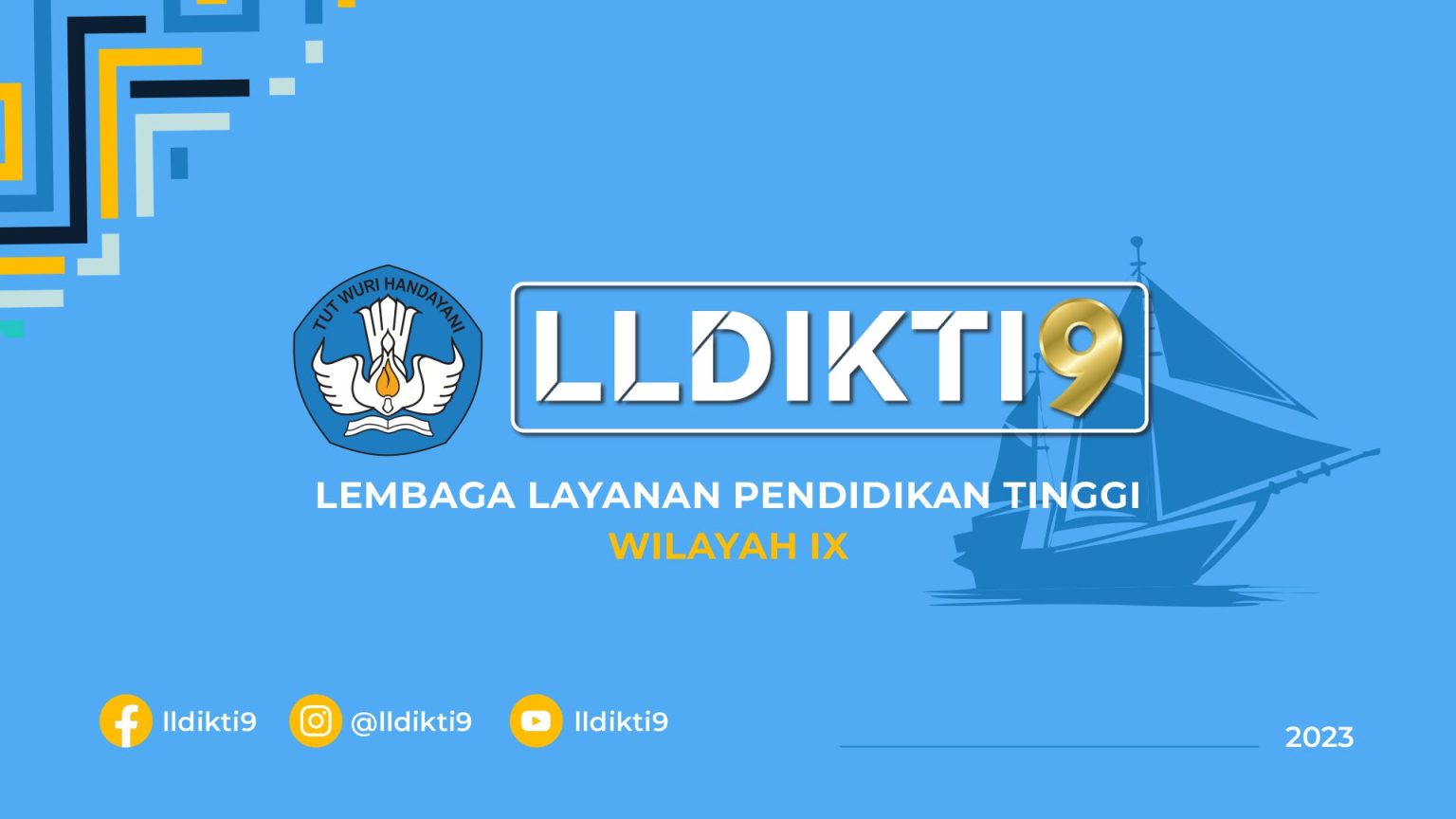 TUT WURI HANDAYANI

LLDIKTI9

LEMBAGA LAYANAN PENDIDIKAN TINGGI
WILAYAH IX

lldikti9 @lldikti9 lldikti9

2023